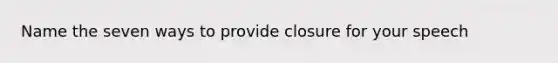 Name the seven ways to provide closure for your speech